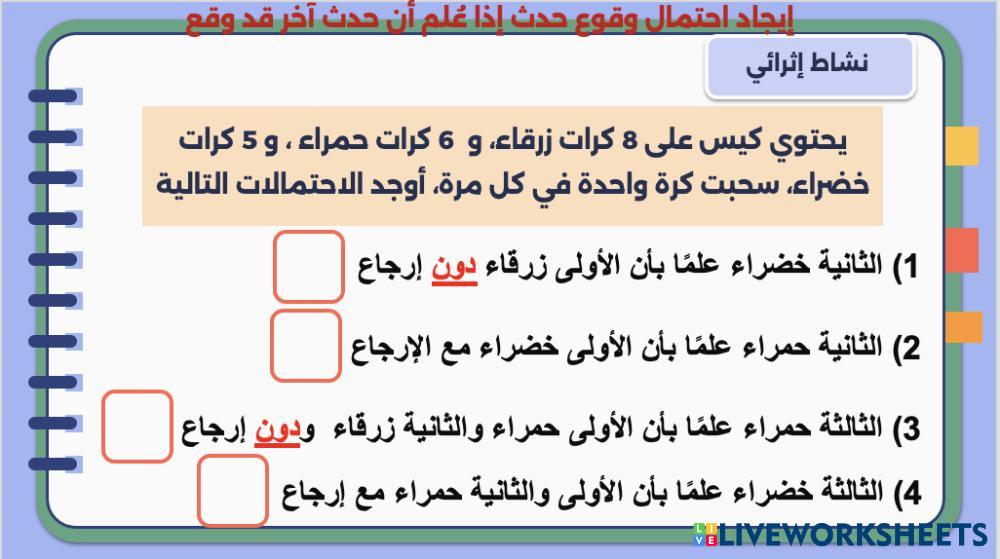 إيجاد احتمال وقوع حدث إذا عُلم أن حدث آخر قد وقع

نشاط إثرائي

يحتوي كيس على 8 كرات زرقاء، و 6 كرات حمراء ، و 5 كرات خضراء، سحبت كرة واحدة في كل مرة، أوجد الاحتمالات التالية

1) الثانية خضراء علمًا بأن الأولى زرقاء دون إرجاع

2) الثانية حمراء علمًا بأن الأولى خضراء مع الإرجاع

3) الثالثة حمراء علمًا بأن الأولى حمراء والثانية زرقاء ودون إرجاع

4) الثالثة خضراء علمًا بأن الأولى والثانية حمراء مع إرجاع

LIVEWORKSHEETS